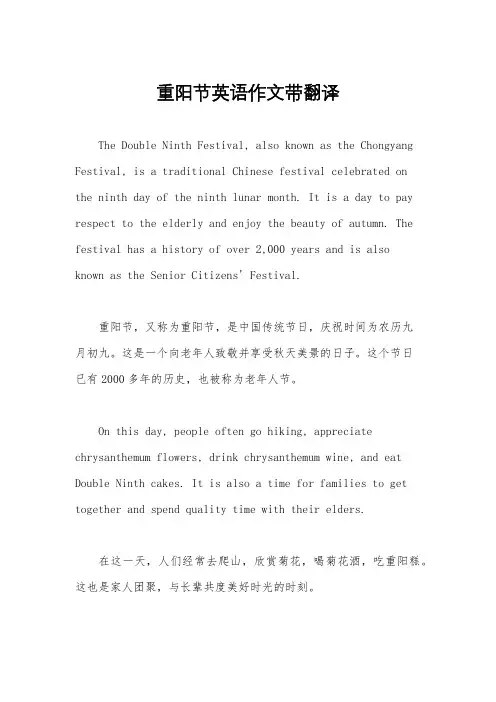 重阳节英语作文带翻译

The Double Ninth Festival, also known as the Chongyang Festival, is a traditional Chinese festival celebrated on the ninth day of the ninth lunar month. It is a day to pay respect to the elderly and enjoy the beauty of autumn. The festival has a history of over 2,000 years and is also known as the Senior Citizens' Festival.

重阳节，又称为重阳节，是中国传统节日，庆祝时间为农历九月初九。这是一个向老年人致敬并享受秋天美景的日子。这个节日已有2000多年的历史，也被称为老年人节。

On this day, people often go hiking, appreciate chrysanthemum flowers, drink chrysanthemum wine, and eat Double Ninth cakes. It is also a time for families to get together and spend quality time with their elders.

在这一天，人们经常去爬山，欣赏菊花，喝菊花酒，吃重阳糕。这也是家人团聚，与长辈共度美好时光的时刻。